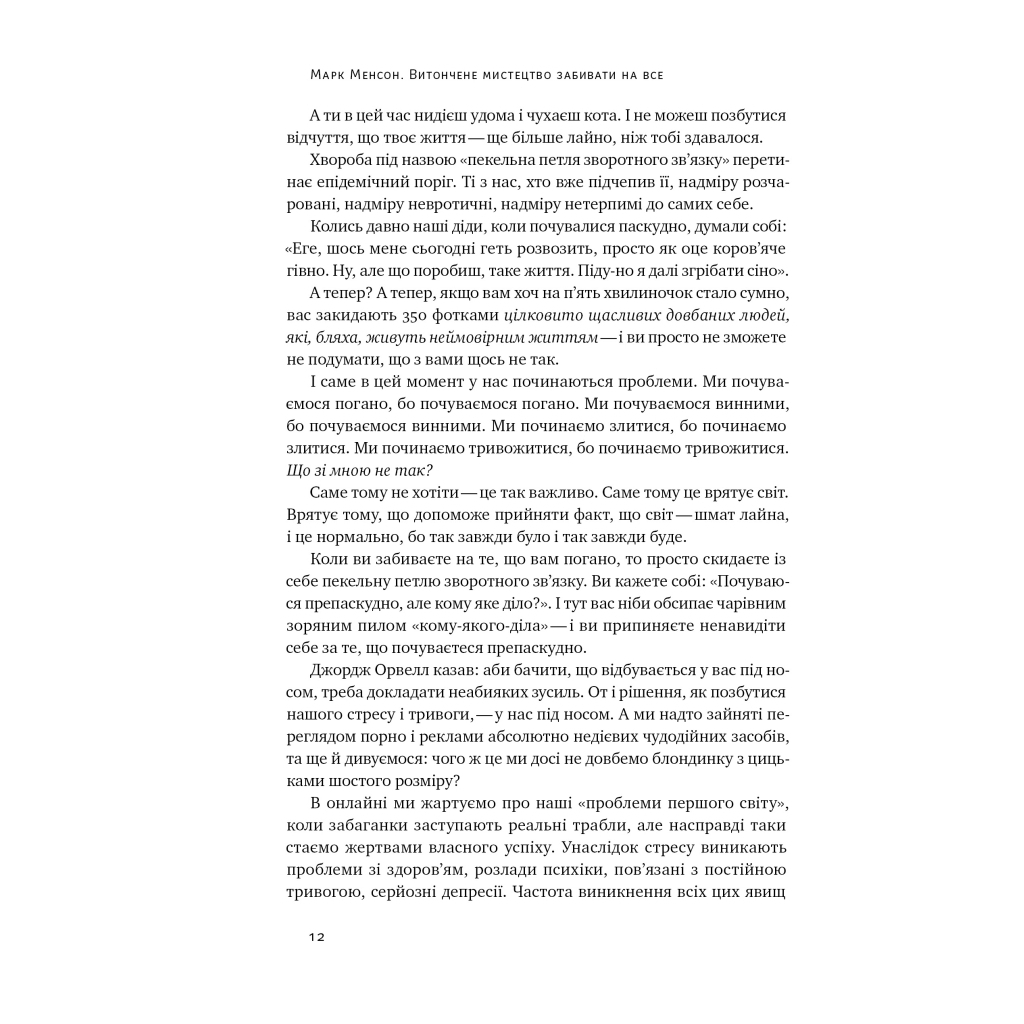 Марк Менсон. Витончене мистецтво забивати на все

А ти в цей час нидієш удома і чухаєш кота. І не можеш позбутися відчуття, що твоє життя — ще більше лайно, ніж тобі здавалося.

Хвороба під назвою «пекельна петля зворотного зв'язку» перетинає епідемічний поріг. Ті з нас, хто вже підчепив її, надміру розчаровані, надміру невротичні, надміру нетерпимі до самих себе.

Колись давно наші діди, коли почувалися паскудно, думали собі: «Еге, шось мене сьогодні геть розвозить, просто як оце коров'яче гівно. Ну, але що поробиш, таке життя. Піду-но я далі згрібати сіно».

А тепер? А тепер, якщо вам хоч на п'ять хвилиночок стало сумно, вас закидають 350 фотками цілковито щасливих довбаних людей, які, бляха, живуть неймовірним життям — і ви просто не зможете не подумати, що з вами щось не так.

І саме в цей момент у нас починаються проблеми. Ми почуваємося погано, бо почуваємося погано. Ми почуваємося винними, бо почуваємося винними. Ми починаємо злитися, бо починаємо злитися. Ми починаємо тривожитися, бо починаємо тривожитися. Що зі мною не так?

Саме тому не хотіти — це так важливо. Саме тому це врятує світ. Врятує тому, що допоможе прийняти факт, що світ — шмат лайна, і це нормально, бо так завжди було і так завжди буде.

Коли ви забиваєте на те, що вам погано, то просто скидаєте із себе пекельну петлю зворотного зв'язку. Ви кажете собі: «Почуваюся препаскудно, але кому яке діло?». І тут вас ніби обсипає чарівним зоряним пилом «кому-якого-діла» — і ви припиняєте ненавидіти себе за те, що почуваєтеся препаскудно.

Джордж Орвелл казав: аби бачити, що відбувається у вас під носом, треба докладати неабияких зусиль. От і рішення, як позбутися нашого стресу і тривоги, — у нас під носом. А ми надто зайняті переглядом порно і реклами абсолютно недієвих чудодійних засобів, та ще й дивуємося: чого ж це ми досі не довбемо блондинку з цицьками шостого розміру?

В онлайні ми жартуємо про наші «проблеми першого світу», коли забаганки заступають реальні трабли, але насправді таки стаємо жертвами власного успіху. Унаслідок стресу виникають проблеми зі здоров'ям, розлади психіки, пов'язані з постійною тривогою, серйозні депресії. Частота виникнення всіх цих явищ

12